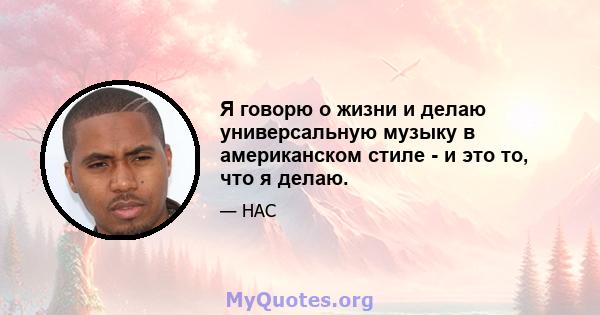 Я говорю о жизни и делаю универсальную музыку в американском стиле - и это то, что я делаю.

— НАС

MyQuotes.org